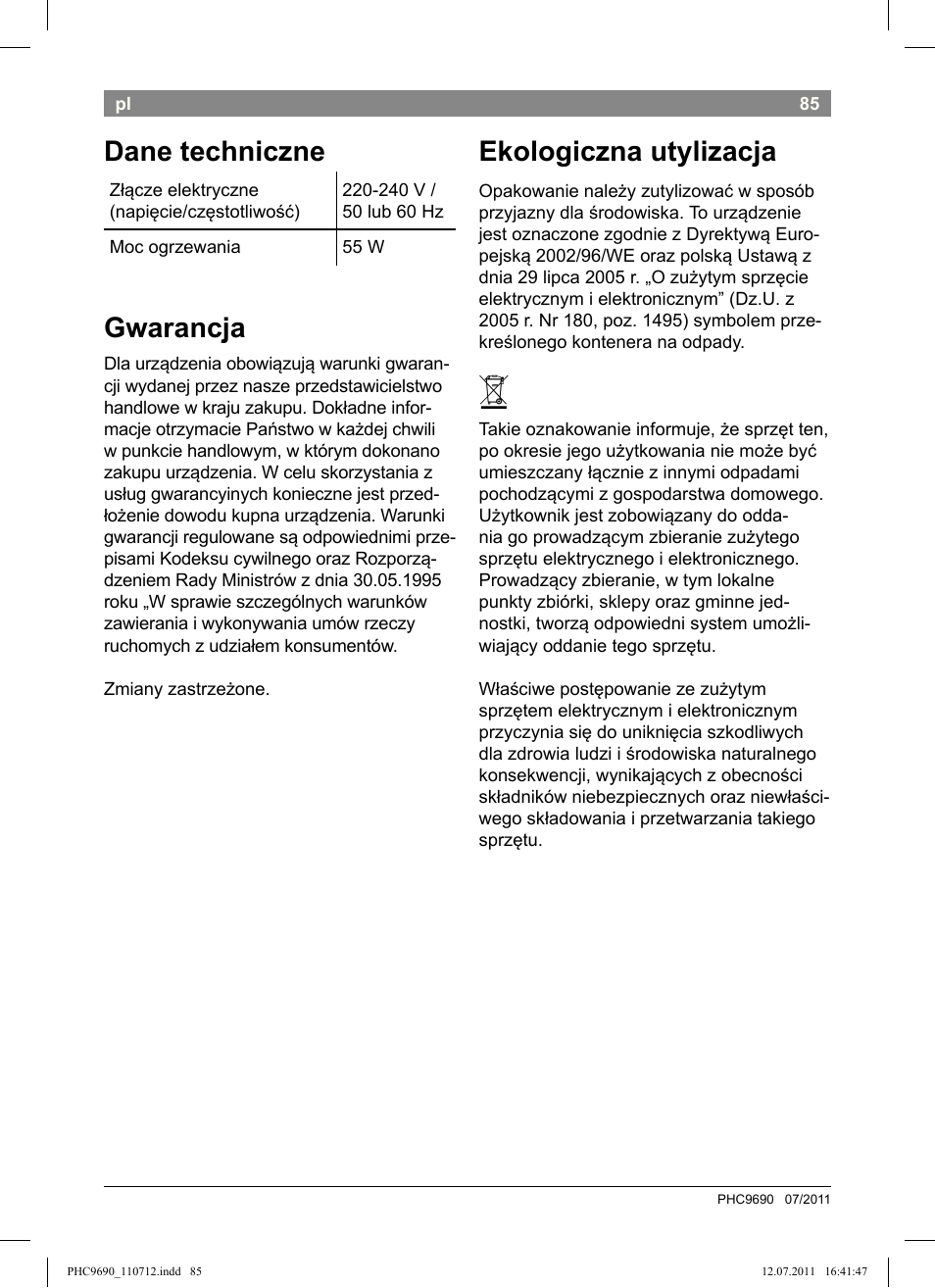 pl 85

Dane techniczne

| Złącze elektryczne (napięcie/częstotliwość) | 220-240 V / 50 lub 60 Hz |
|---|---|
| Moc ogrzewania | 55 W |

Gwarancja

Dla urządzenia obowiązują warunki gwarancji wydanej przez nasze przedstawicielstwo handlowe w kraju zakupu. Dokładne informacje otrzymacie Państwo w każdej chwili w punkcie handlowym, w którym dokonano zakupu urządzenia. W celu skorzystania z usług gwarancyinych konieczne jest przedłożenie dowodu kupna urządzenia. Warunki gwarancji regulowane są odpowiednimi przepisami Kodeksu cywilnego oraz Rozporządzeniem Rady Ministrów z dnia 30.05.1995 roku „W sprawie szczególnych warunków zawierania i wykonywania umów rzeczy ruchomych z udziałem konsumentów.

Zmiany zastrzeżone.

Ekologiczna utylizacja

Opakowanie należy zutylizować w sposób przyjazny dla środowiska. To urządzenie jest oznaczone zgodnie z Dyrektywą Europejską 2002/96/WE oraz polską Ustawą z dnia 29 lipca 2005 r. „O zużytym sprzęcie elektrycznym i elektronicznym” (Dz.U. z 2005 r. Nr 180, poz. 1495) symbolem przekreślonego kontenera na odpady.

Takie oznakowanie informuje, że sprzęt ten, po okresie jego użytkowania nie może być umieszczany łącznie z innymi odpadami pochodzącymi z gospodarstwa domowego. Użytkownik jest zobowiązany do oddania go prowadzącym zbieranie zużytego sprzętu elektrycznego i elektronicznego. Prowadzący zbieranie, w tym lokalne punkty zbiórki, sklepy oraz gminne jednostki, tworzą odpowiedni system umożliwiający oddanie tego sprzętu.

Właściwe postępowanie ze zużytym sprzętem elektrycznym i elektronicznym przyczynia się do uniknięcia szkodliwych dla zdrowia ludzi i środowiska naturalnego konsekwencji, wynikających z obecności składników niebezpiecznych oraz niewłaściwego składowania i przetwarzania takiego sprzętu.

PHC9690 07/2011

PHC9690_110712.indd 85 12.07.2011 16:41:47